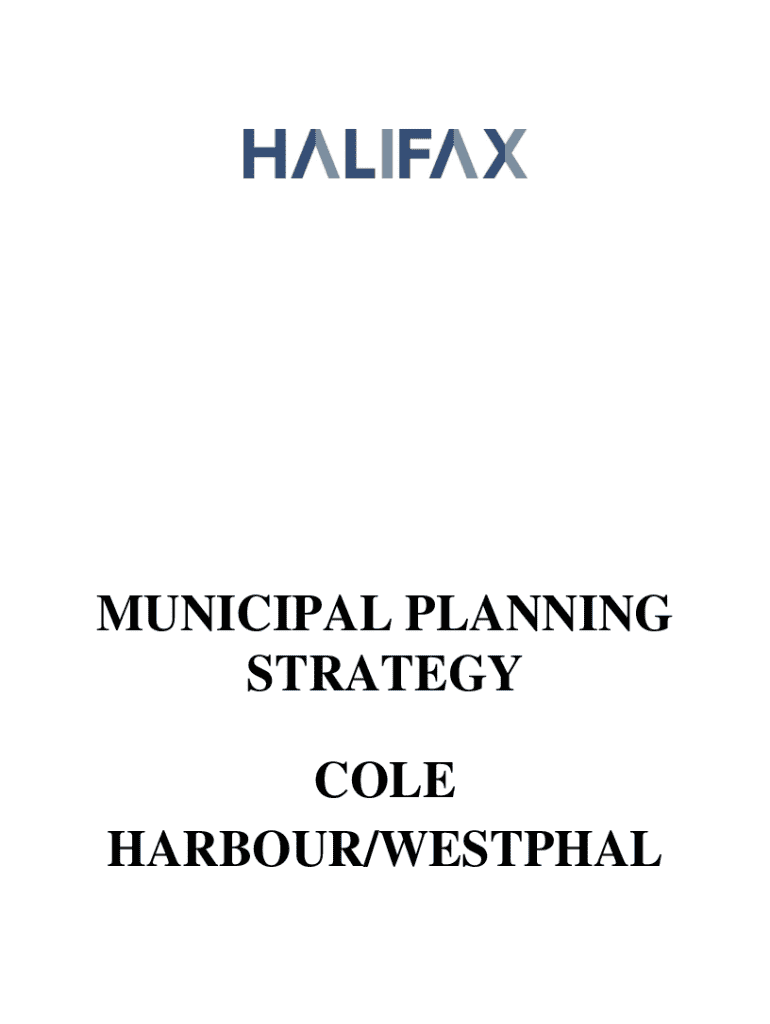 HALIFAX

MUNICIPAL PLANNING STRATEGY

COLE HARBOUR/WESTPHAL